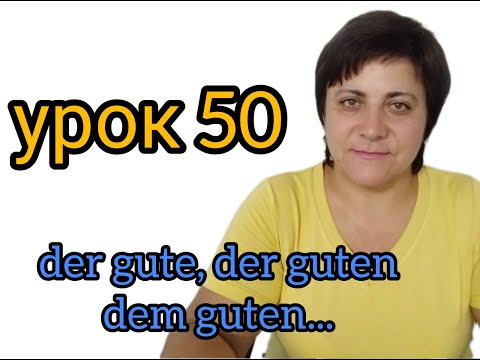 урок 50

der gute, der guten
dem guten...